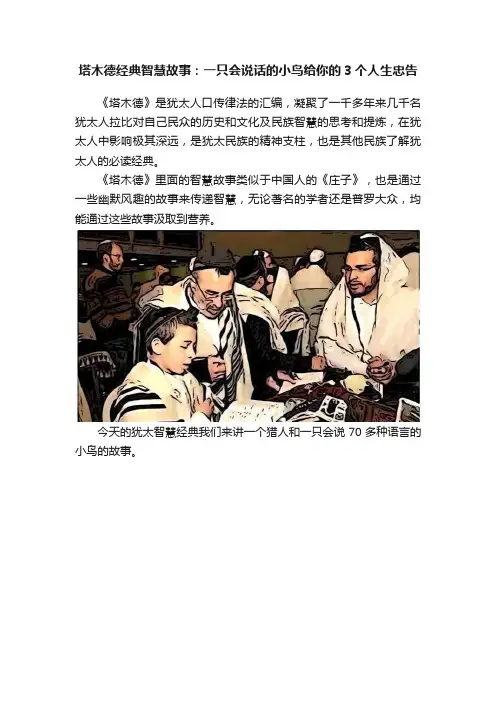 塔木德经典智慧故事：一只会说话的小鸟给你的 3 个人生忠告

《塔木德》是犹太人口传律法的汇编，凝聚了一千多年来几千名犹太人拉比对自己民众的历史和文化及民族智慧的思考和提炼，在犹太人中影响极其深远，是犹太民族的精神支柱，也是其他民族了解犹太人的必读经典。

《塔木德》里面的智慧故事类似于中国人的《庄子》，也是通过一些幽默风趣的故事来传递智慧，无论著名的学者还是普罗大众，均能通过这些故事汲取到营养。

今天的犹太智慧经典我们来讲一个猎人和一只会说 70 多种语言的小鸟的故事。